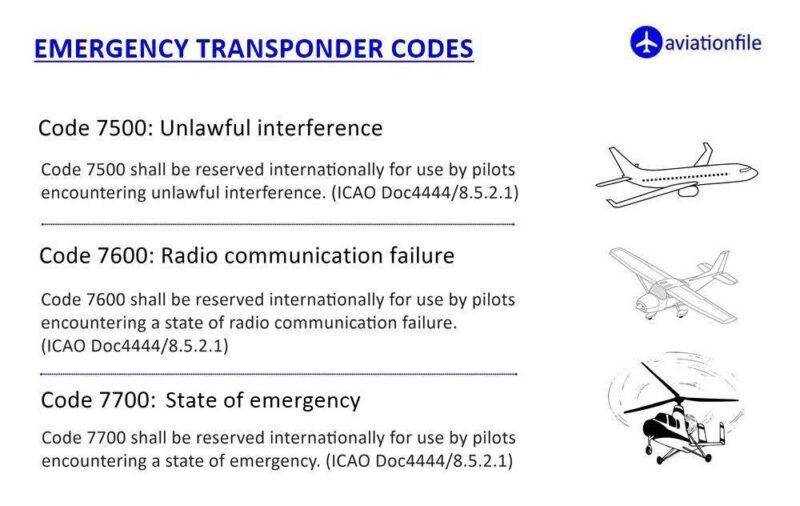 EMERGENCY TRANSPONDER CODES

aviationfile

Code 7500: Unlawful interference

Code 7500 shall be reserved internationally for use by pilots encountering unlawful interference. (ICAO Doc4444/8.5.2.1)

Code 7600: Radio communication failure

Code 7600 shall be reserved internationally for use by pilots encountering a state of radio communication failure. (ICAO Doc4444/8.5.2.1)

Code 7700: State of emergency

Code 7700 shall be reserved internationally for use by pilots encountering a state of emergency. (ICAO Doc4444/8.5.2.1)